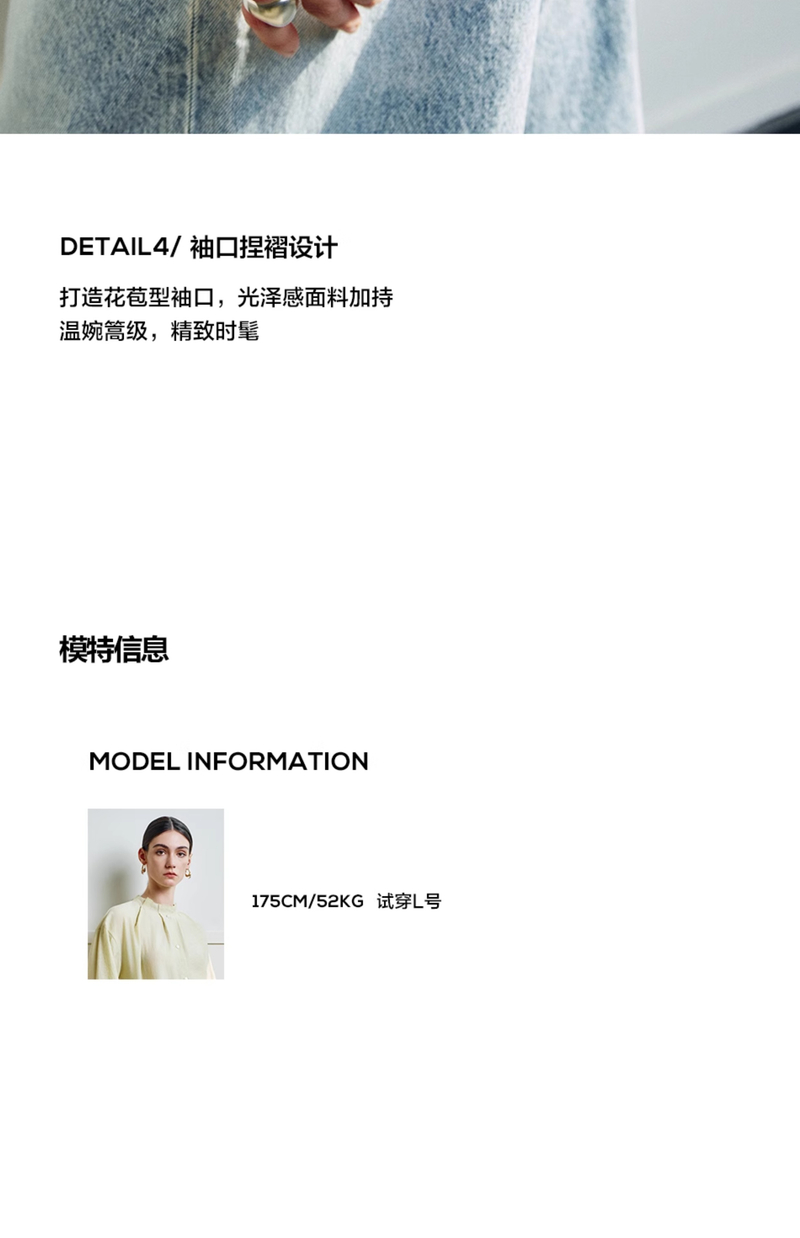 DETAIL4/ 袖口捏褶设计

打造花苞型袖口，光泽感面料加持
温婉篙级，精致时髦

模特信息

MODEL INFORMATION

175CM/52KG 试穿L号